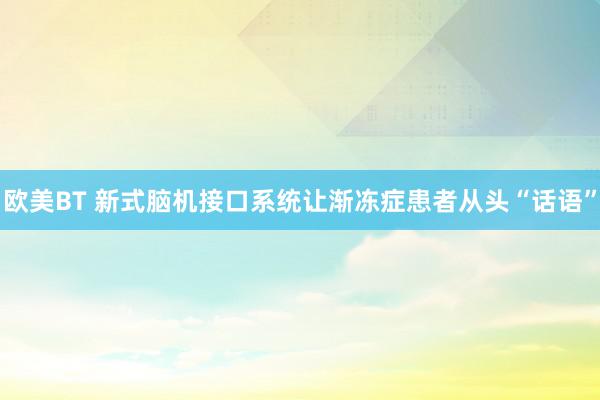 欧美BT 新式脑机接口系统让渐冻症患者从头“话语”